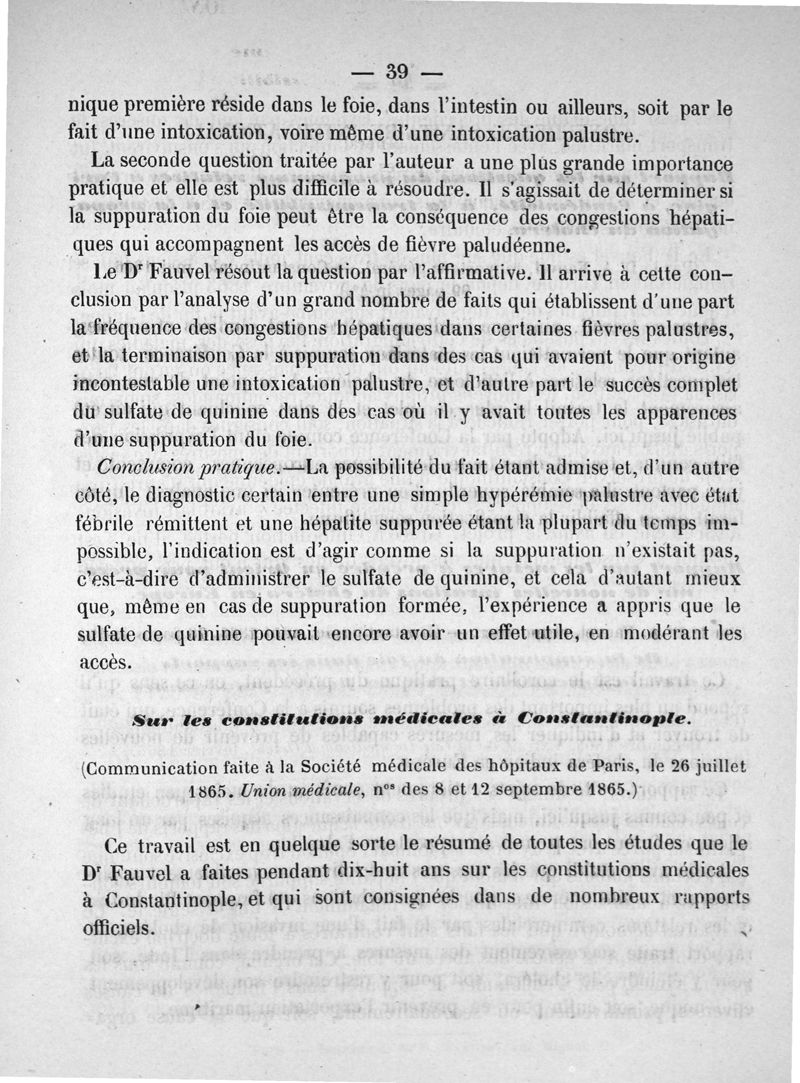 — 39 —

nique première réside dans le foie, dans l'intestin ou ailleurs, soit par le fait d'une intoxication, voire même d'une intoxication palustre.

La seconde question traitée par l'auteur a une plus grande importance pratique et elle est plus difficile à résoudre. Il s'agissait de déterminer si la suppuration du foie peut être la conséquence des congestions hépatiques qui accompagnent les accès de fièvre paludéenne.

Le Dr Fauvel résout la question par l'affirmative. Il arrive à cette conclusion par l'analyse d'un grand nombre de faits qui établissent d'une part la fréquence des congestions hépatiques dans certaines fièvres palustres, et la terminaison par suppuration dans des cas qui avaient pour origine incontestable une intoxication palustre, et d'autre part le succès complet du sulfate de quinine dans des cas où il y avait toutes les apparences d'une suppuration du foie.

Conclusion pratique.—La possibilité du fait étant admise et, d'un autre côté, le diagnostic certain entre une simple hypérémie palustre avec état fébrile rémittent et une hépatite suppurée étant la plupart du temps impossible, l'indication est d'agir comme si la suppuration n'existait pas, c'est-à-dire d'administrer le sulfate de quinine, et cela d'autant mieux que, même en cas de suppuration formée, l'expérience a appris que le sulfate de quinine pouvait encore avoir un effet utile, en modérant les accès.

Sur les constitutions médicales à Constantinople.

(Communication faite à la Société médicale des hôpitaux de Paris, le 26 juillet 1865. Union médicale, nos des 8 et 12 septembre 1865.)

Ce travail est en quelque sorte le résumé de toutes les études que le Dr Fauvel a faites pendant dix-huit ans sur les constitutions médicales à Constantinople, et qui sont consignées dans de nombreux rapports officiels.